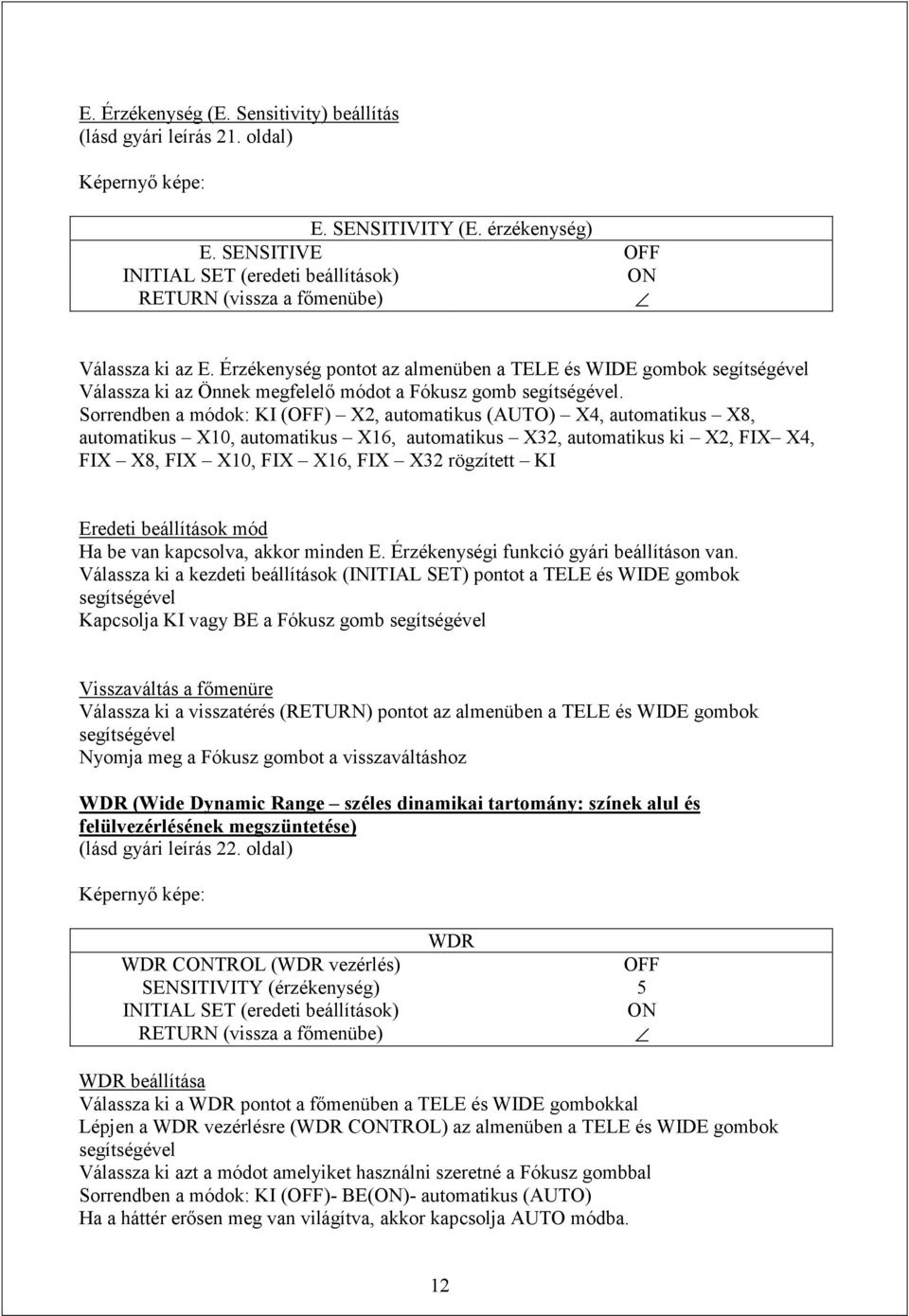 E. Érzékenység (E. Sensitivity) beállítás
(lásd gyári leírás 21. oldal)

Képernyő képe:

| E. SENSITIVITY (E. érzékenység) | |
|---|---|
| E. SENSITIVE | OFF |
| INITIAL SET (eredeti beállítások) | ON |
| RETURN (vissza a főmenübe) | $\angle$ |

Válassza ki az E. Érzékenység pontot az almenüben a TELE és WIDE gombok segítségével
Válassza ki az Önnek megfelelő módot a Fókusz gomb segítségével.
Sorrendben a módok: KI (OFF) – X2, automatikus (AUTO) – X4, automatikus – X8, automatikus – X10, automatikus – X16, automatikus – X32, automatikus ki – X2, FIX– X4, FIX – X8, FIX – X10, FIX – X16, FIX – X32 rögzített – KI

Eredeti beállítások mód
Ha be van kapcsolva, akkor minden E. Érzékenységi funkció gyári beállításon van.
Válassza ki a kezdeti beállítások (INITIAL SET) pontot a TELE és WIDE gombok segítségével
Kapcsolja KI vagy BE a Fókusz gomb segítségével

Visszaváltás a főmenüre
Válassza ki a visszatérés (RETURN) pontot az almenüben a TELE és WIDE gombok segítségével
Nyomja meg a Fókusz gombot a visszaváltáshoz

WDR (Wide Dynamic Range – széles dinamikai tartomány: színek alul és felülvezérlésének megszüntetése)
(lásd gyári leírás 22. oldal)

Képernyő képe:

| WDR | |
|---|---|
| WDR CONTROL (WDR vezérlés) | OFF |
| SENSITIVITY (érzékenység) | 5 |
| INITIAL SET (eredeti beállítások) | ON |
| RETURN (vissza a főmenübe) | $\angle$ |

WDR beállítása
Válassza ki a WDR pontot a főmenüben a TELE és WIDE gombokkal
Lépjen a WDR vezérlésre (WDR CONTROL) az almenüben a TELE és WIDE gombok segítségével
Válassza ki azt a módot amelyiket használni szeretné a Fókusz gombbal
Sorrendben a módok: KI (OFF)- BE(ON)- automatikus (AUTO)
Ha a háttér erősen meg van világítva, akkor kapcsolja AUTO módba.

12